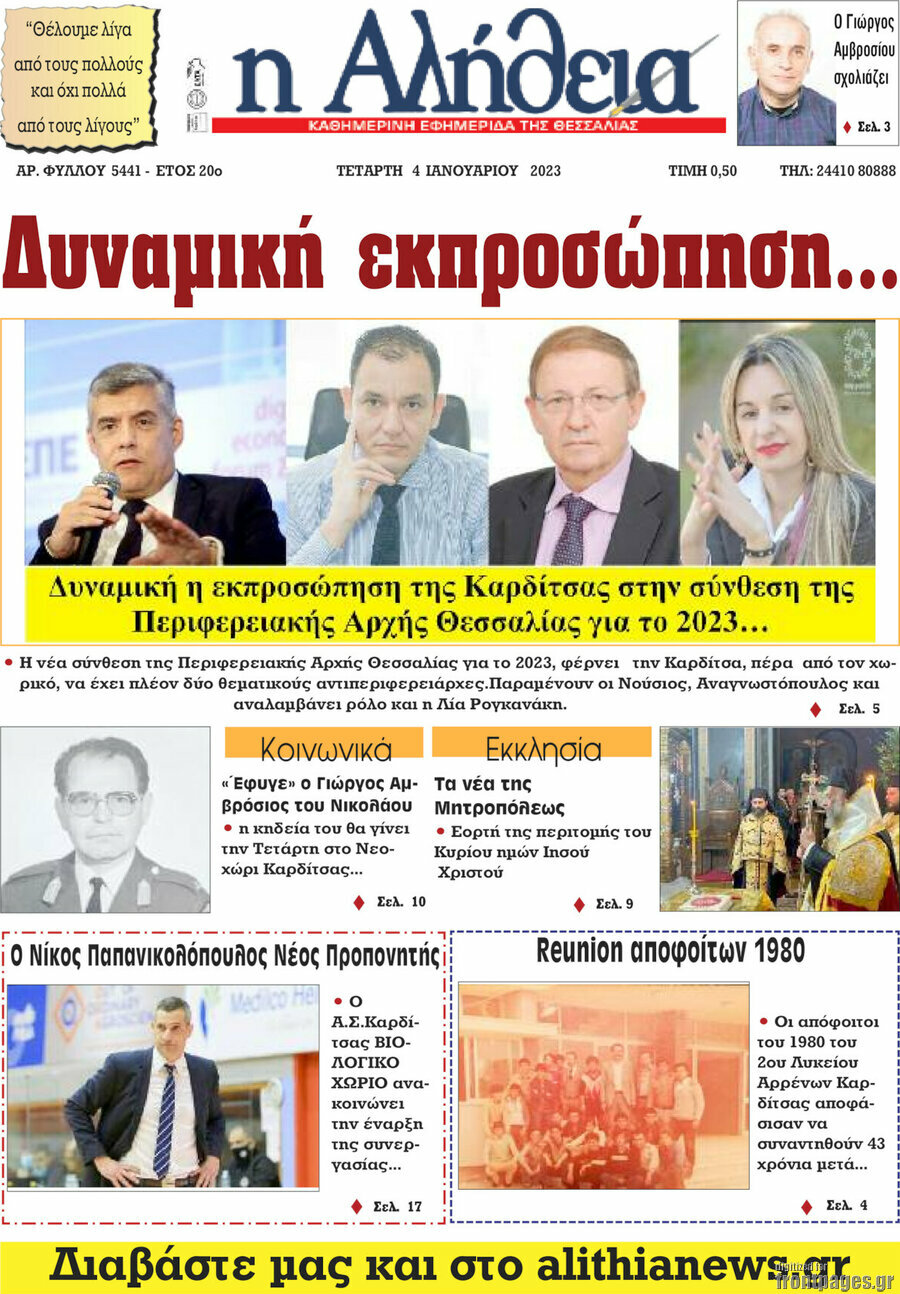 "Θέλουμε λίγα από τους πολλούς και όχι πολλά από τους λίγους"

η Αλήθεια

ΚΑΘΗΜΕΡΙΝΗ ΕΦΗΜΕΡΙΔΑ ΤΗΣ ΘΕΣΣΑΛΙΑΣ

Ο Γιώργος Αμβροσίου σχολιάζει

♦ Σελ. 3

ΑΡ. ΦΥΛΛΟΥ 5441 - ΕΤΟΣ 20ο

ΤΕΤΑΡΤΗ 4 ΙΑΝΟΥΑΡΙΟΥ 2023

ΤΙΜΗ 0,50

ΤΗΛ: 24410 80888

Δυναμική εκπροσώπηση...

Δυναμική η εκπροσώπηση της Καρδίτσας στην σύνθεση της Περιφερειακής Αρχής Θεσσαλίας για το 2023...

• Η νέα σύνθεση της Περιφερειακής Αρχής Θεσσαλίας για το 2023, φέρνει την Καρδίτσα, πέρα από τον χωρικό, να έχει πλέον δύο θεματικούς αντιπεριφερειάρχες.Παραμένουν οι Νούσιος, Αναγνωστόπουλος και αναλαμβάνει ρόλο και η Λία Ρογκανάκη.

♦ Σελ. 5

Κοινωνικά

«Έφυγε» ο Γιώργος Αμβρόσιος του Νικολάου

• η κηδεία του θα γίνει την Τετάρτη στο Νεοχώρι Καρδίτσας...

♦ Σελ. 10

Εκκλησία

Τα νέα της Μητροπόλεως

• Εορτή της περιτομής του Κυρίου ημών Ιησού Χριστού

♦ Σελ. 9

Ο Νίκος Παπανικολόπουλος Νέος Προπονητής

• Ο Α.Σ.Καρδίτσας ΒΙΟΛΟΓΙΚΟ ΧΩΡΙΟ ανακοινώνει την έναρξη της συνεργασίας...

♦ Σελ. 17

Reunion αποφοίτων 1980

• Οι απόφοιτοι του 1980 του 2ου Λυκείου Αρρένων Καρδίτσας αποφάσισαν να συναντηθούν 43 χρόνια μετά...

♦ Σελ. 4

Διαβάστε μας και στο alithianews.gr

frontpages.gr